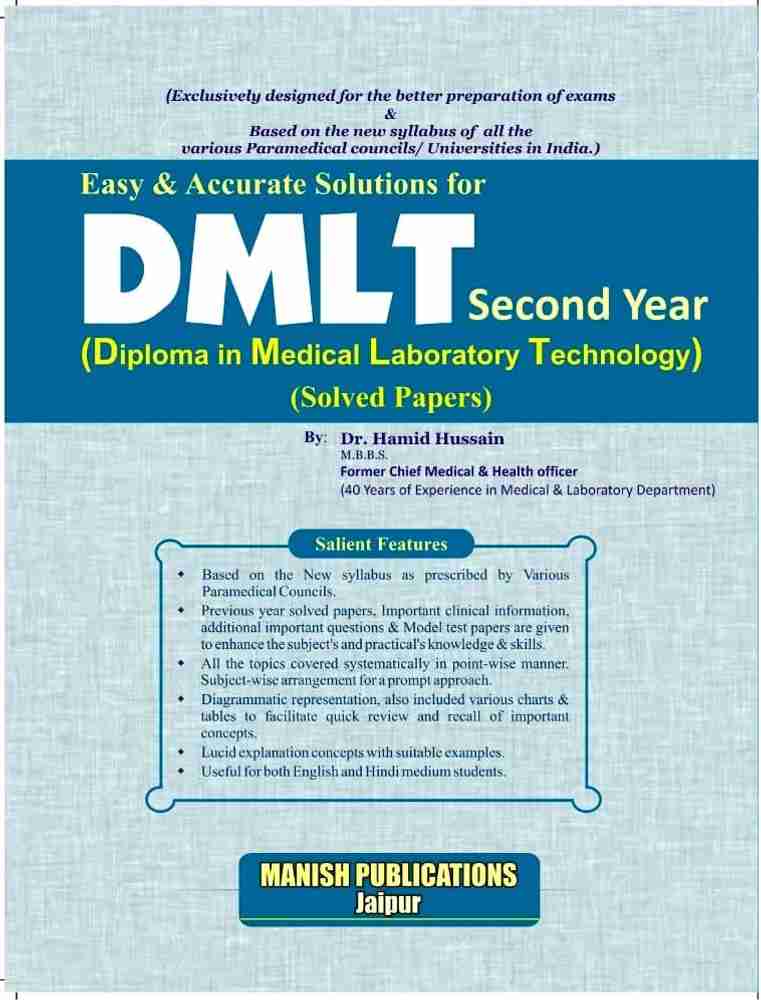 (Exclusively designed for the better preparation of exams
&
Based on the new syllabus of all the
various Paramedical councils/ Universities in India.)

Easy & Accurate Solutions for

DMLT Second Year

(Diploma in Medical Laboratory Technology)

(Solved Papers)

By: Dr. Hamid Hussain
M.B.B.S.
Former Chief Medical & Health officer
(40 Years of Experience in Medical & Laboratory Department)

Salient Features

• Based on the New syllabus as prescribed by Various Paramedical Councils.
• Previous year solved papers, Important clinical information, additional important questions & Model test papers are given to enhance the subject's and practical's knowledge & skills.
• All the topics covered systematically in point-wise manner. Subject-wise arrangement for a prompt approach.
• Diagrammatic representation, also included various charts & tables to facilitate quick review and recall of important concepts.
• Lucid explanation concepts with suitable examples.
• Useful for both English and Hindi medium students.

MANISH PUBLICATIONS
Jaipur